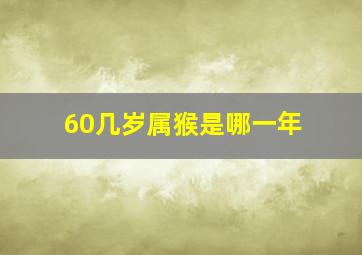 60几岁属猴是哪一年